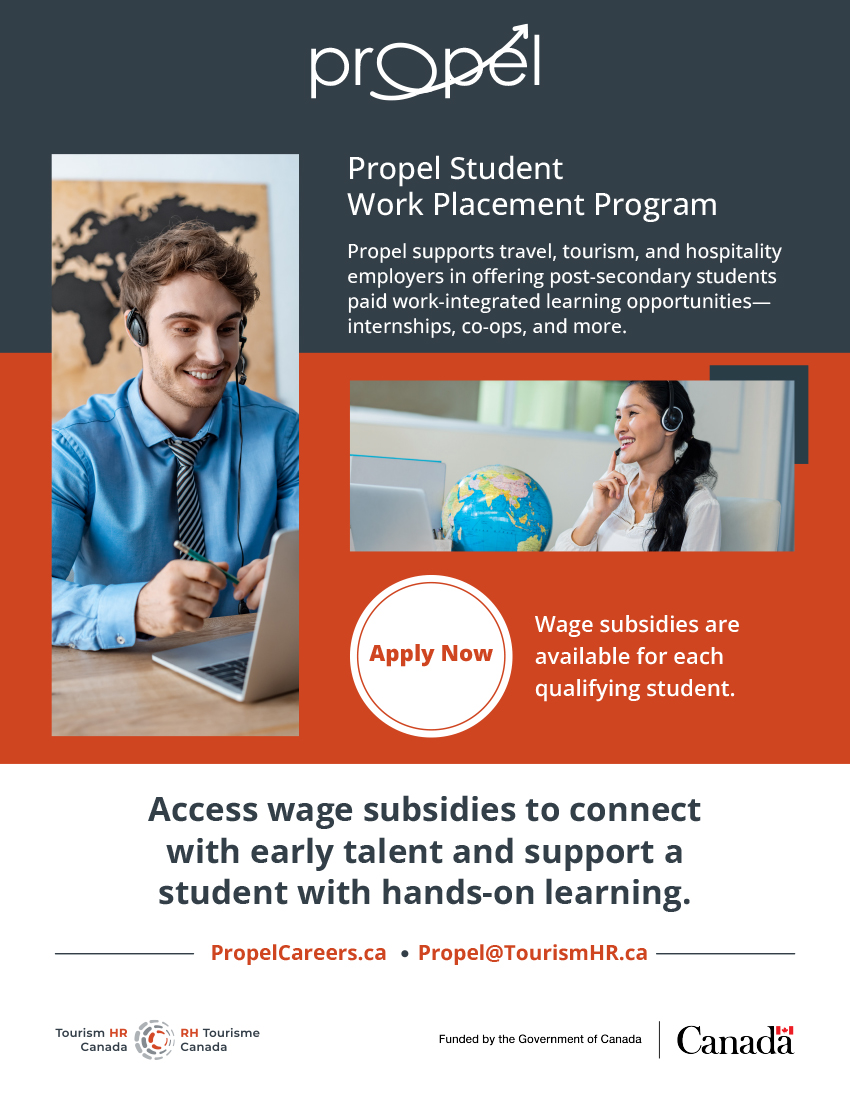 propel

Propel Student
Work Placement Program

Propel supports travel, tourism, and hospitality employers in offering post-secondary students paid work-integrated learning opportunities—internships, co-ops, and more.

Apply Now

Wage subsidies are available for each qualifying student.

Access wage subsidies to connect with early talent and support a student with hands-on learning.

PropelCareers.ca • Propel@TourismHR.ca

Tourism HR Canada
RH Tourisme Canada

Funded by the Government of Canada

Canada